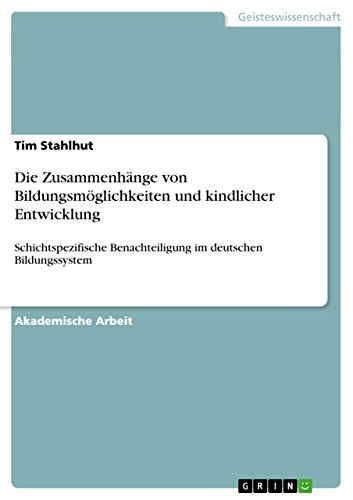 Geisteswissenschaft

Tim Stahlhut

Die Zusammenhänge von Bildungsmöglichkeiten und kindlicher Entwicklung

Schichtspezifische Benachteiligung im deutschen Bildungssystem

Akademische Arbeit

GRIN